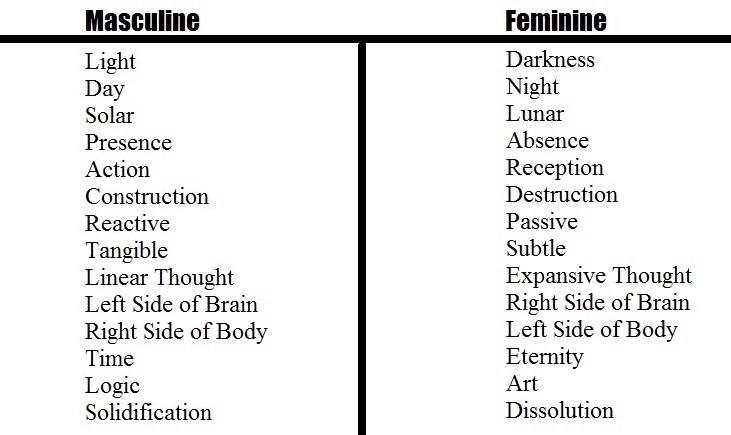 | Masculine | Feminine |
|---|---|
| Light | Darkness |
| Day | Night |
| Solar | Lunar |
| Presence | Absence |
| Action | Reception |
| Construction | Destruction |
| Reactive | Passive |
| Tangible | Subtle |
| Linear Thought | Expansive Thought |
| Left Side of Brain | Right Side of Brain |
| Right Side of Body | Left Side of Body |
| Time | Eternity |
| Logic | Art |
| Solidification | Dissolution |